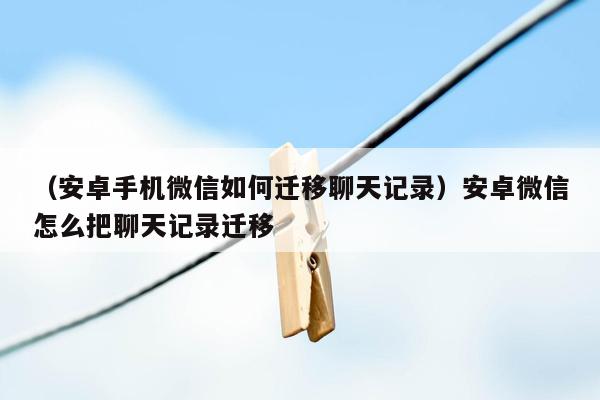 （安卓手机微信如何迁移聊天记录）安卓微信怎么把聊天记录迁移